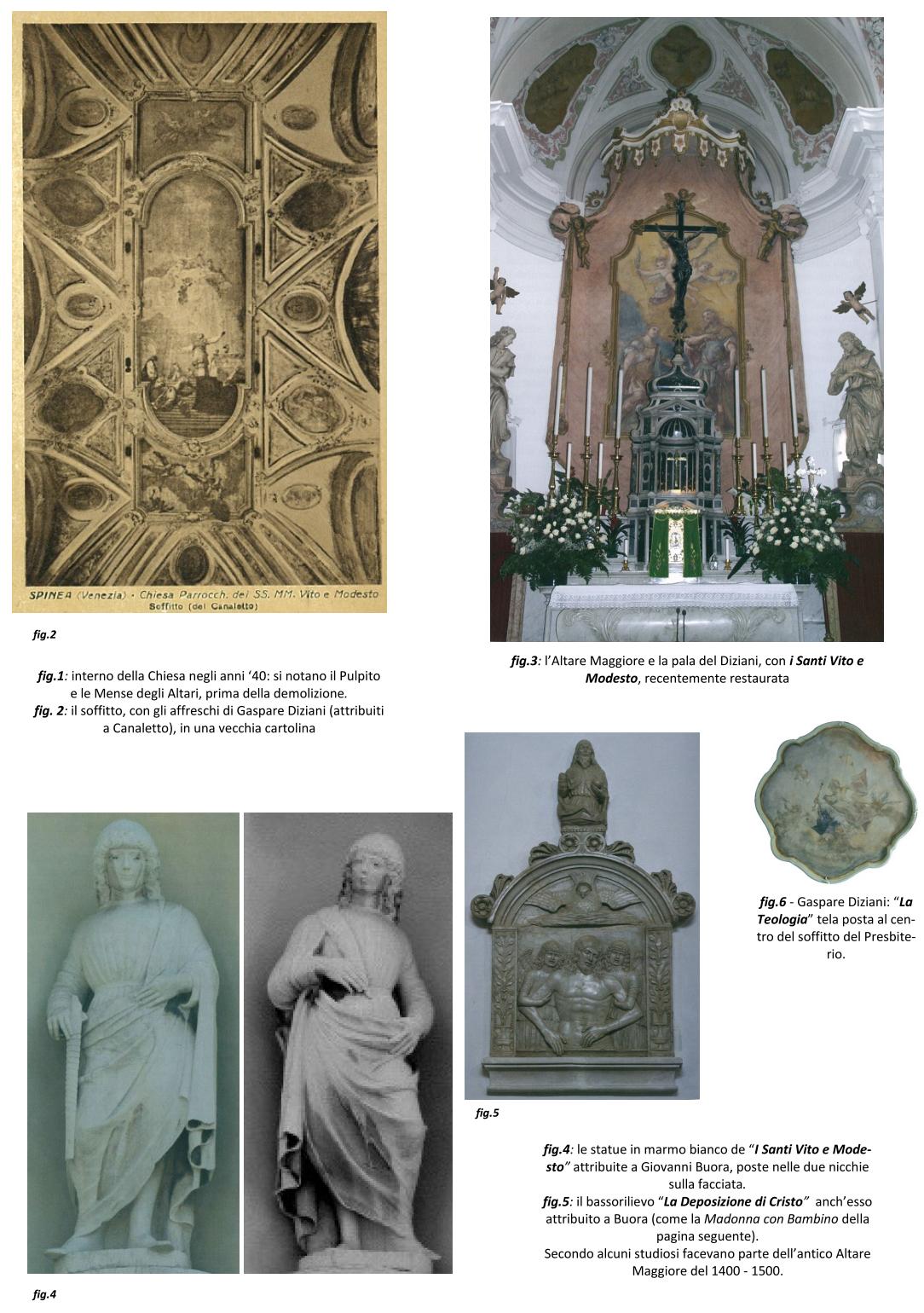 SPINEA (Venezia) - Chiesa Parrocch. dei SS. MM. Vito e Modesto
Soffitto (del Canaletto)

fig.2

fig.1: interno della Chiesa negli anni '40: si notano il Pulpito e le Mense degli Altari, prima della demolizione.
fig. 2: il soffitto, con gli affreschi di Gaspare Diziani (attribuiti a Canaletto), in una vecchia cartolina

fig.3: l'Altare Maggiore e la pala del Diziani, con i Santi Vito e Modesto, recentemente restaurata

fig.6 - Gaspare Diziani: "La Teologia" tela posta al centro del soffitto del Presbiterio.

fig.5

fig.4: le statue in marmo bianco de "I Santi Vito e Modesto" attribuite a Giovanni Buora, poste nelle due nicchie sulla facciata.
fig.5: il bassorilievo "La Deposizione di Cristo" anch'esso attribuito a Buora (come la Madonna con Bambino della pagina seguente).
Secondo alcuni studiosi facevano parte dell'antico Altare Maggiore del 1400 - 1500.

fig.4